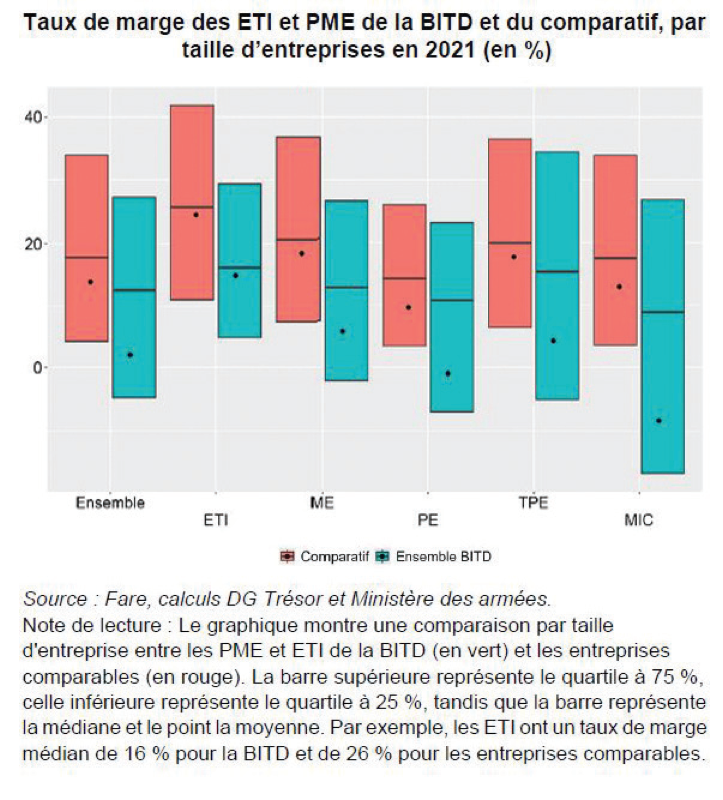 Taux de marge des ETI et PME de la BITD et du comparatif, par taille d'entreprises en 2021 (en %)

40
20
0

Ensemble
ETI
ME
PE
TPE
MIC

Comparatif Ensemble BITD

Source : Fare, calculs DG Trésor et Ministère des armées.
Note de lecture : Le graphique montre une comparaison par taille d'entreprise entre les PME et ETI de la BITD (en vert) et les entreprises comparables (en rouge). La barre supérieure représente le quartile à 75 %, celle inférieure représente le quartile à 25 %, tandis que la barre représente la médiane et le point la moyenne. Par exemple, les ETI ont un taux de marge médian de 16 % pour la BITD et de 26 % pour les entreprises comparables.